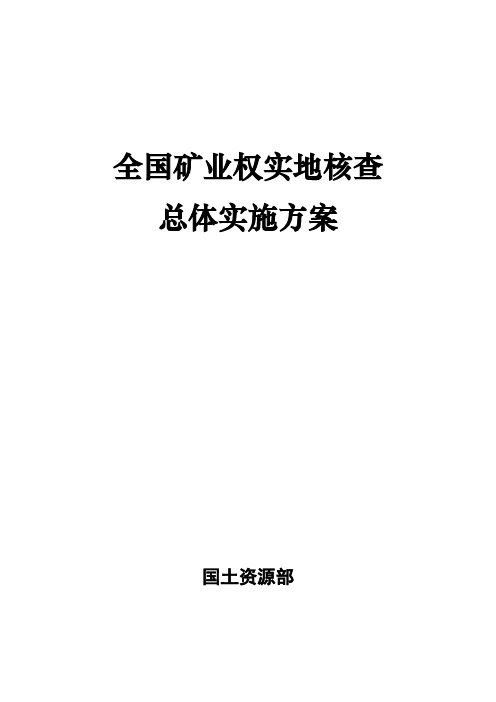 全国矿业权实地核查
总体实施方案

国土资源部